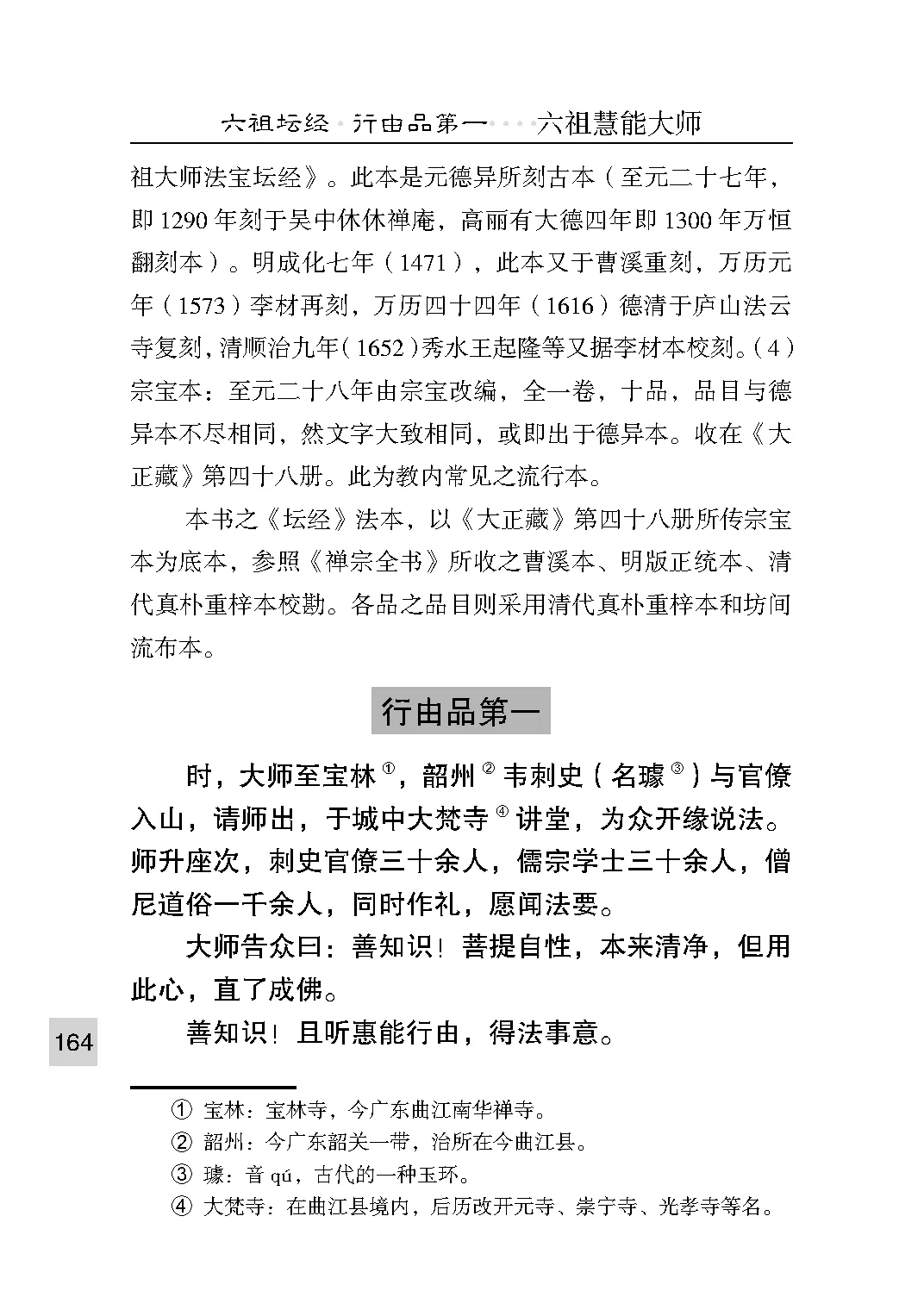 六祖坛经·行由品第一····六祖慧能大师

祖大师法宝坛经》。此本是元德异所刻古本（至元二十七年，即1290年刻于吴中休休禅庵，高丽有大德四年即1300年万恒翻刻本）。明成化七年（1471），此本又于曹溪重刻，万历元年（1573）李材再刻，万历四十四年（1616）德清于庐山法云寺复刻，清顺治九年（1652）秀水王起隆等又据李材本校刻。（4）宗宝本：至元二十八年由宗宝改编，全一卷，十品，品目与德异本不尽相同，然文字大致相同，或即出于德异本。收在《大正藏》第四十八册。此为教内常见之流行本。

本书之《坛经》法本，以《大正藏》第四十八册所传宗宝本为底本，参照《禅宗全书》所收之曹溪本、明版正统本、清代真朴重梓本校勘。各品之品目则采用清代真朴重梓本和坊间流布本。

行由品第一

时，大师至宝林$^{①}$，韶州$^{②}$韦刺史（名璩$^{③}$）与官僚入山，请师出，于城中大梵寺$^{④}$讲堂，为众开缘说法。师升座次，刺史官僚三十余人，儒宗学士三十余人，僧尼道俗一千余人，同时作礼，愿闻法要。

大师告众曰：善知识！菩提自性，本来清净，但用此心，直了成佛。

善知识！且听惠能行由，得法事意。

164

① 宝林：宝林寺，今广东曲江南华禅寺。
② 韶州：今广东韶关一带，治所在今曲江县。
③ 璩：音qú，古代的一种玉环。
④ 大梵寺：在曲江县境内，后历改开元寺、崇宁寺、光孝寺等名。